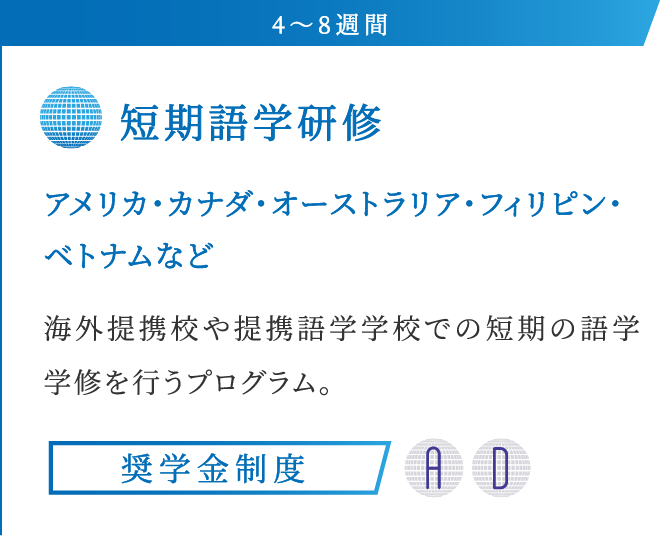 4～8週間

短期語学研修

アメリカ・カナダ・オーストラリア・フィリピン・ベトナムなど

海外提携校や提携語学学校での短期の語学学修を行うプログラム。

奨学金制度

A

D